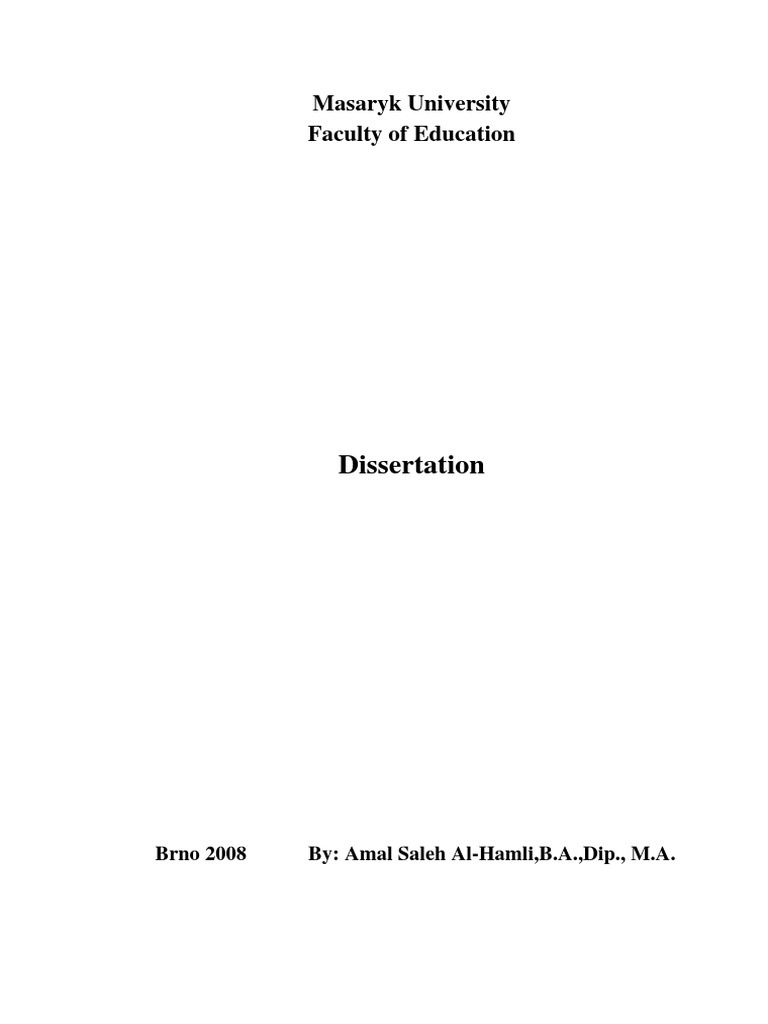 Masaryk University
Faculty of Education

Dissertation

Brno 2008 By: Amal Saleh Al-Hamli,B.A.,Dip., M.A.